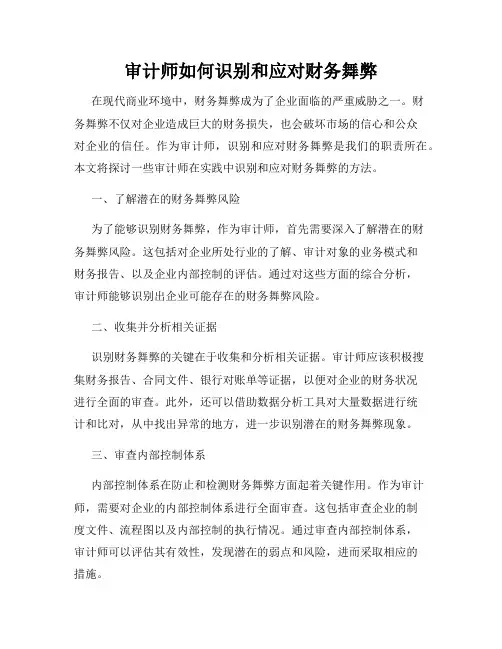 审计师如何识别和应对财务舞弊

在现代商业环境中，财务舞弊成为了企业面临的严重威胁之一。财务舞弊不仅对企业造成巨大的财务损失，也会破坏市场的信心和公众对企业的信任。作为审计师，识别和应对财务舞弊是我们的职责所在。本文将探讨一些审计师在实践中识别和应对财务舞弊的方法。

一、了解潜在的财务舞弊风险

为了能够识别财务舞弊，作为审计师，首先需要深入了解潜在的财务舞弊风险。这包括对企业所处行业的了解、审计对象的业务模式和财务报告、以及企业内部控制的评估。通过对这些方面的综合分析，审计师能够识别出企业可能存在的财务舞弊风险。

二、收集并分析相关证据

识别财务舞弊的关键在于收集和分析相关证据。审计师应该积极搜集财务报告、合同文件、银行对账单等证据，以便对企业的财务状况进行全面的审查。此外，还可以借助数据分析工具对大量数据进行统计和比对，从中找出异常的地方，进一步识别潜在的财务舞弊现象。

三、审查内部控制体系

内部控制体系在防止和检测财务舞弊方面起着关键作用。作为审计师，需要对企业的内部控制体系进行全面审查。这包括审查企业的制度文件、流程图以及内部控制的执行情况。通过审查内部控制体系，审计师可以评估其有效性，发现潜在的弱点和风险，进而采取相应的措施。